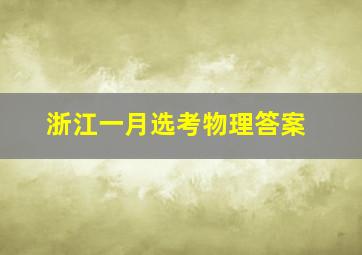 浙江一月选考物理答案